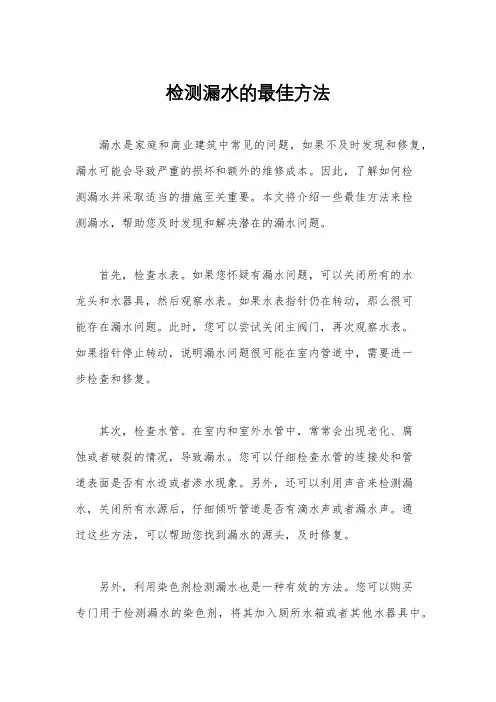 检测漏水的最佳方法

漏水是家庭和商业建筑中常见的问题，如果不及时发现和修复，漏水可能会导致严重的损坏和额外的维修成本。因此，了解如何检测漏水并采取适当的措施至关重要。本文将介绍一些最佳方法来检测漏水，帮助您及时发现和解决潜在的漏水问题。

首先，检查水表。如果您怀疑有漏水问题，可以关闭所有的水龙头和水器具，然后观察水表。如果水表指针仍在转动，那么很可能存在漏水问题。此时，您可以尝试关闭主阀门，再次观察水表。如果指针停止转动，说明漏水问题很可能在室内管道中，需要进一步检查和修复。

其次，检查水管。在室内和室外水管中，常常会出现老化、腐蚀或者破裂的情况，导致漏水。您可以仔细检查水管的连接处和管道表面是否有水迹或者渗水现象。另外，还可以利用声音来检测漏水，关闭所有水源后，仔细倾听管道是否有滴水声或者漏水声。通过这些方法，可以帮助您找到漏水的源头，及时修复。

另外，利用染色剂检测漏水也是一种有效的方法。您可以购买专门用于检测漏水的染色剂，将其加入厕所水箱或者其他水器具中。